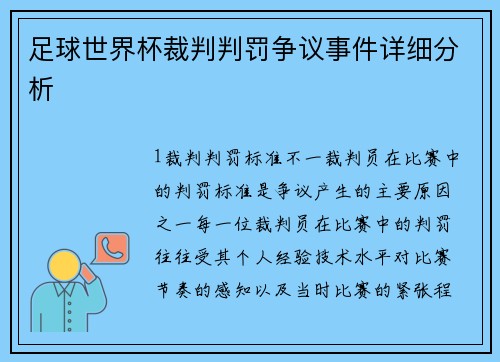 足球世界杯裁判判罚争议事件详细分析

1裁判判罚标准不一裁判员在比赛中的判罚标准是争议产生的主要原因之一每一位裁判员在比赛中的判罚往往受其个人经验技术水平对比赛节奏的感知以及当时比赛的紧张程